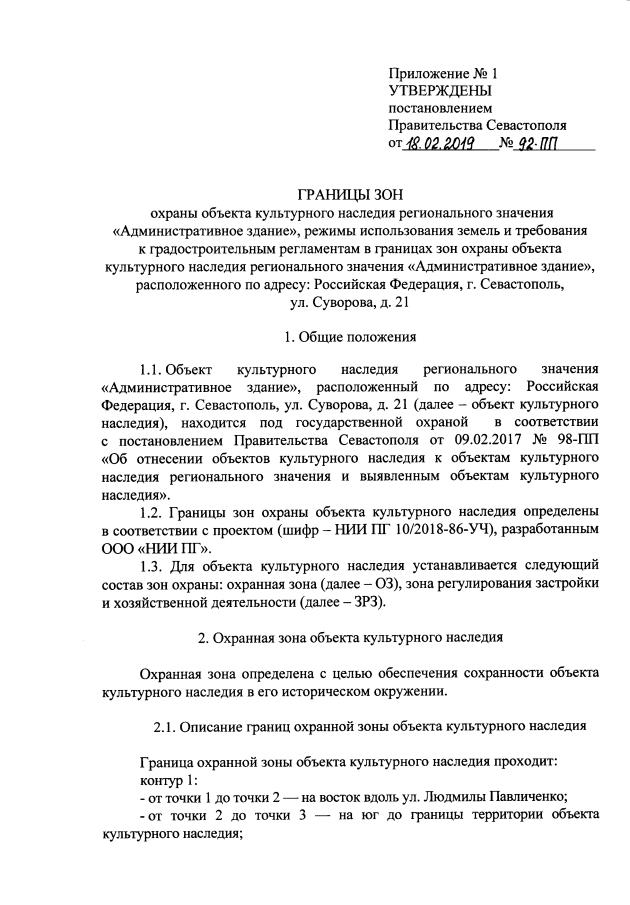 Приложение № 1
УТВЕРЖДЕНЫ
постановлением
Правительства Севастополя
от 18.02.2019 № 92-ПП

ГРАНИЦЫ ЗОН
охраны объекта культурного наследия регионального значения «Административное здание», режимы использования земель и требования к градостроительным регламентам в границах зон охраны объекта культурного наследия регионального значения «Административное здание», расположенного по адресу: Российская Федерация, г. Севастополь, ул. Суворова, д. 21

1. Общие положения

1.1. Объект культурного наследия регионального значения «Административное здание», расположенный по адресу: Российская Федерация, г. Севастополь, ул. Суворова, д. 21 (далее – объект культурного наследия), находится под государственной охраной в соответствии с постановлением Правительства Севастополя от 09.02.2017 № 98-ПП «Об отнесении объектов культурного наследия к объектам культурного наследия регионального значения и выявленным объектам культурного наследия».

1.2. Границы зон охраны объекта культурного наследия определены в соответствии с проектом (шифр – НИИ ПГ 10/2018-86-УЧ), разработанным ООО «НИИ ПГ».

1.3. Для объекта культурного наследия устанавливается следующий состав зон охраны: охранная зона (далее – ОЗ), зона регулирования застройки и хозяйственной деятельности (далее – ЗРЗ).

2. Охранная зона объекта культурного наследия

Охранная зона определена с целью обеспечения сохранности объекта культурного наследия в его историческом окружении.

2.1. Описание границ охранной зоны объекта культурного наследия

Граница охранной зоны объекта культурного наследия проходит:
контур 1:
- от точки 1 до точки 2 — на восток вдоль ул. Людмилы Павличенко;
- от точки 2 до точки 3 — на юг до границы территории объекта культурного наследия;